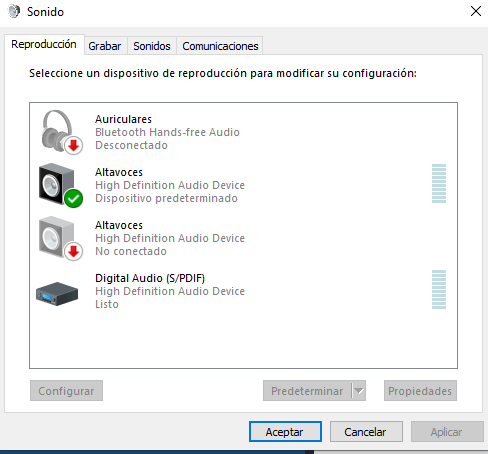 Sonido

Reproducción Grabar Sonidos Comunicaciones

Seleccione un dispositivo de reproducción para modificar su configuración:

Auriculares
Bluetooth Hands-free Audio
Desconectado

Altavoces
High Definition Audio Device
Dispositivo predeterminado

Altavoces
High Definition Audio Device
No conectado

Digital Audio (S/PDIF)
High Definition Audio Device
Listo

Configurar Predeterminar Propiedades

Aceptar Cancelar Aplicar